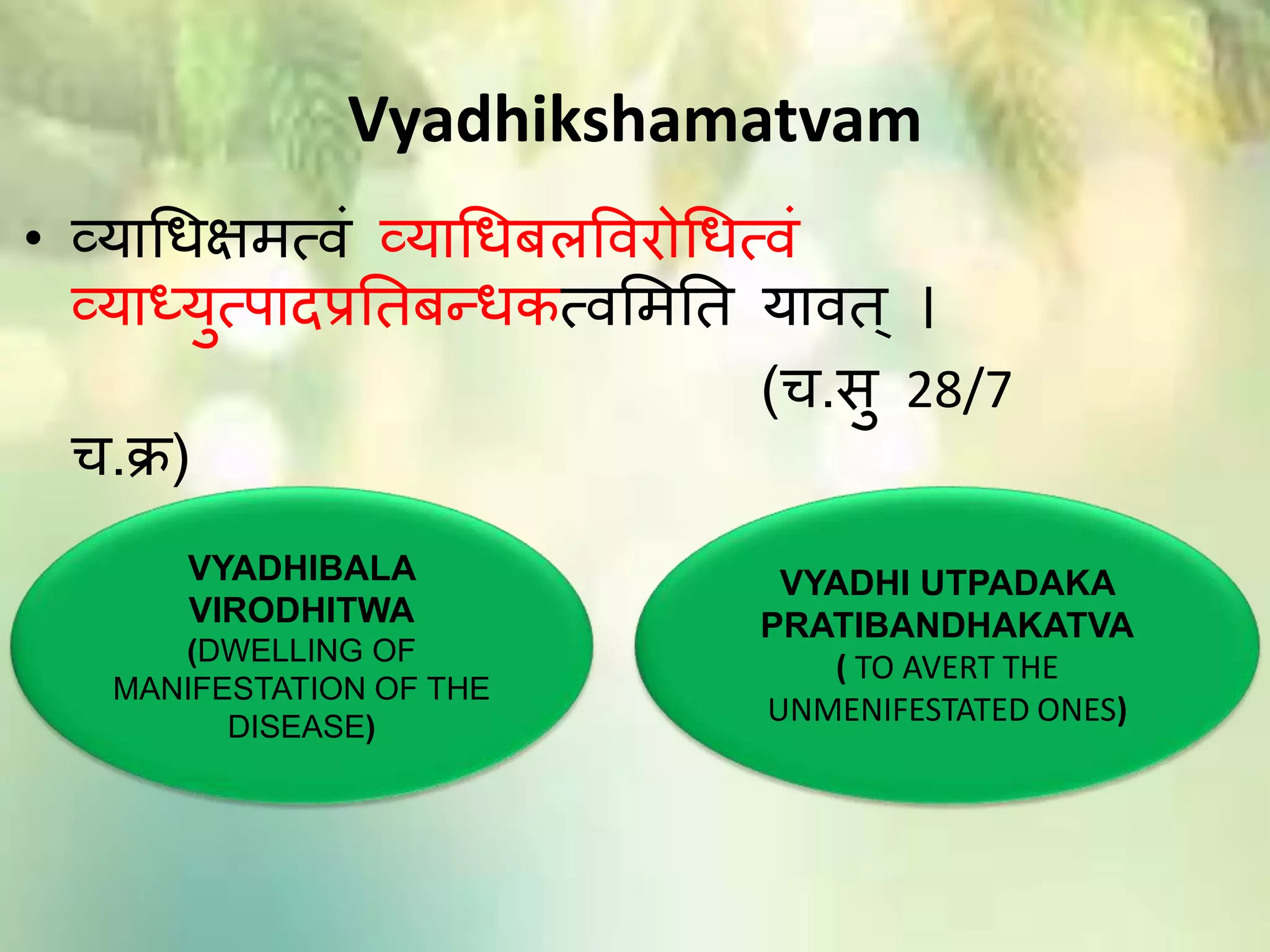 Vyadhikshamatvam

• व्याधिक्षमत्वं व्याधिबलविरोधित्वं व्याध्युत्पादप्रतिबन्धकत्वमिति यावत् ।
(च.सु 28/7 च.क्र)

VYADHIBALA VIRODHITWA (DWELLING OF MANIFESTATION OF THE DISEASE)

VYADHI UTPADAKA PRATIBANDHAKATVA ( TO AVERT THE UNMENIFESTATED ONES)